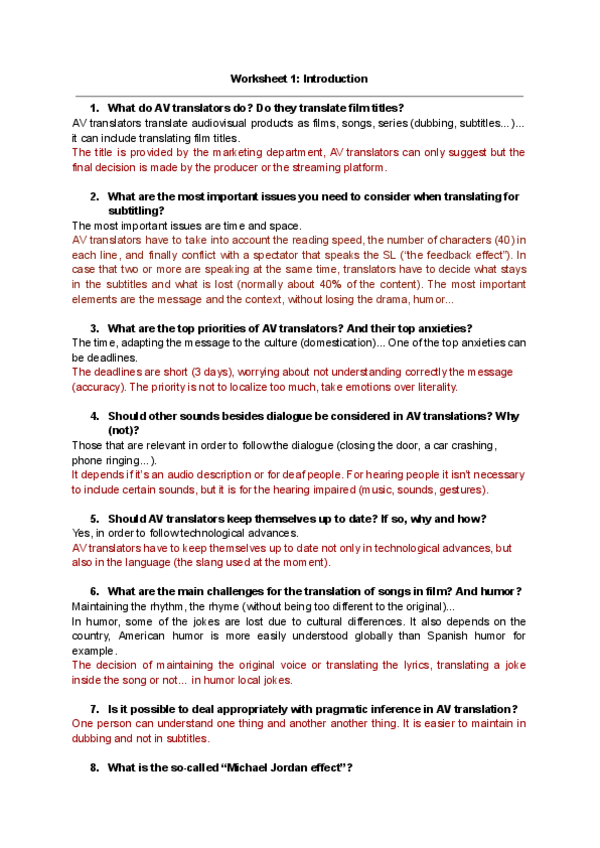 Worksheet 1: Introduction

1. What do AV translators do? Do they translate film titles?
AV translators translate audiovisual products as films, songs, series (dubbing, subtitles...)... it can include translating film titles.
The title is provided by the marketing department, AV translators can only suggest but the final decision is made by the producer or the streaming platform.

2. What are the most important issues you need to consider when translating for subtitling?
The most important issues are time and space.
AV translators have to take into account the reading speed, the number of characters (40) in each line, and finally conflict with a spectator that speaks the SL ("the feedback effect"). In case that two or more are speaking at the same time, translators have to decide what stays in the subtitles and what is lost (normally about 40% of the content). The most important elements are the message and the context, without losing the drama, humor...

3. What are the top priorities of AV translators? And their top anxieties?
The time, adapting the message to the culture (domestication)... One of the top anxieties can be deadlines.
The deadlines are short (3 days), worrying about not understanding correctly the message (accuracy). The priority is not to localize too much, take emotions over literality.

4. Should other sounds besides dialogue be considered in AV translations? Why (not)?
Those that are relevant in order to follow the dialogue (closing the door, a car crashing, phone ringing...).
It depends if it's an audio description or for deaf people. For hearing people it isn't necessary to include certain sounds, but it is for the hearing impaired (music, sounds, gestures).

5. Should AV translators keep themselves up to date? If so, why and how?
Yes, in order to follow technological advances.
AV translators have to keep themselves up to date not only in technological advances, but also in the language (the slang used at the moment).

6. What are the main challenges for the translation of songs in film? And humor?
Maintaining the rhythm, the rhyme (without being too different to the original)...
In humor, some of the jokes are lost due to cultural differences. It also depends on the country, American humor is more easily understood globally than Spanish humor for example.
The decision of maintaining the original voice or translating the lyrics, translating a joke inside the song or not... in humor local jokes.

7. Is it possible to deal appropriately with pragmatic inference in AV translation?
One person can understand one thing and another another thing. It is easier to maintain in dubbing and not in subtitles.

8. What is the so-called "Michael Jordan effect"?